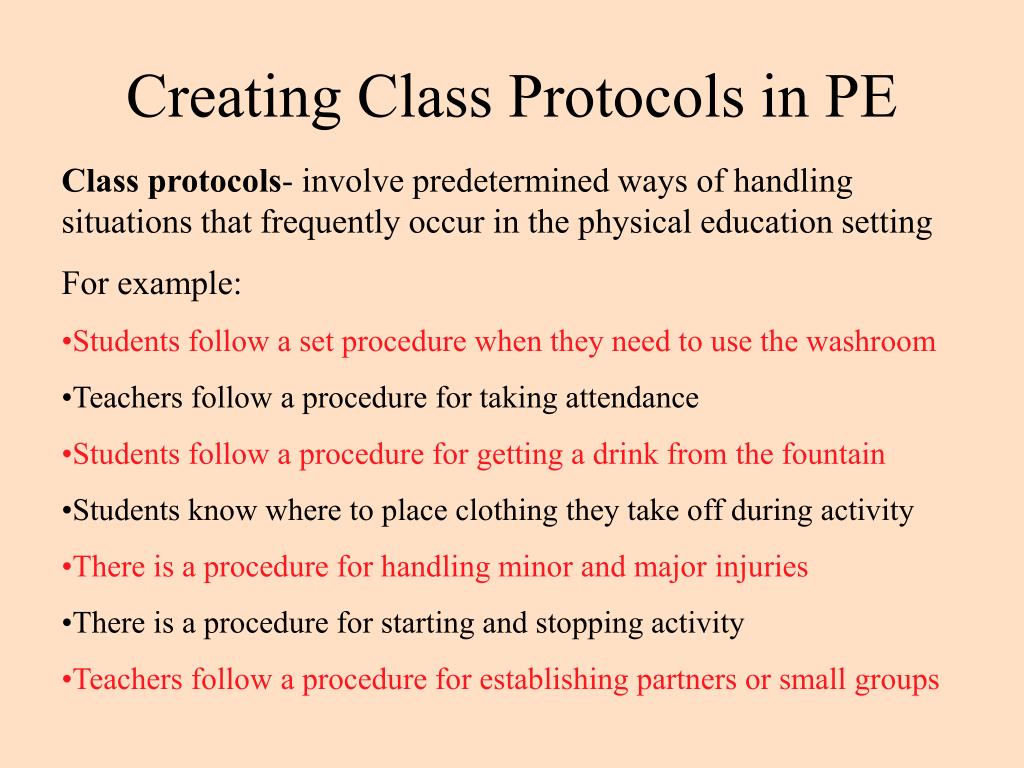 Creating Class Protocols in PE

Class protocols- involve predetermined ways of handling situations that frequently occur in the physical education setting

For example:

•Students follow a set procedure when they need to use the washroom

•Teachers follow a procedure for taking attendance

•Students follow a procedure for getting a drink from the fountain

•Students know where to place clothing they take off during activity

•There is a procedure for handling minor and major injuries

•There is a procedure for starting and stopping activity

•Teachers follow a procedure for establishing partners or small groups